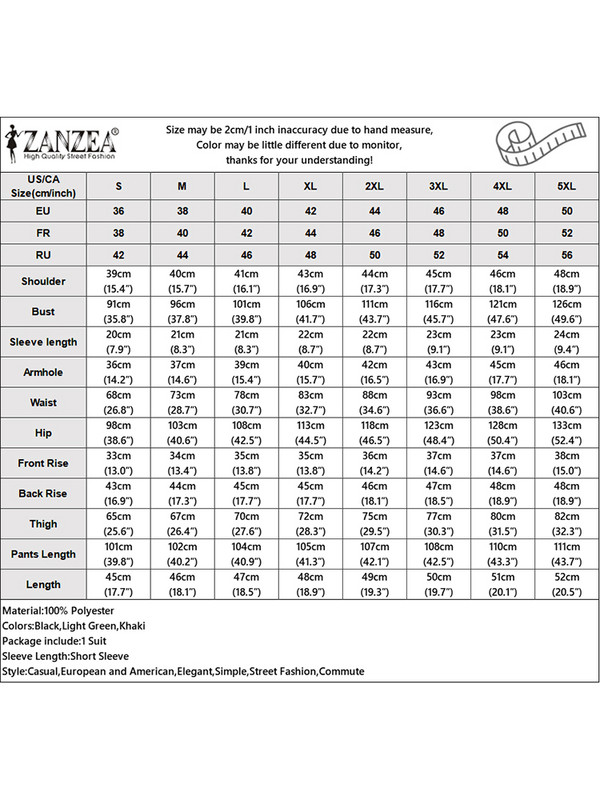 ZANZEA®
High Quality Street Fashion

Size may be 2cm/1 inch inaccuracy due to hand measure,
Color may be little different due to monitor,
thanks for your understanding!

| US/CA Size(cm/inch) | S | M | L | XL | 2XL | 3XL | 4XL | 5XL |
|---|---|---|---|---|---|---|---|---|
| EU | 36 | 38 | 40 | 42 | 44 | 46 | 48 | 50 |
| FR | 38 | 40 | 42 | 44 | 46 | 48 | 50 | 52 |
| RU | 42 | 44 | 46 | 48 | 50 | 52 | 54 | 56 |
| Shoulder | 39cm (15.4") | 40cm (15.7") | 41cm (16.1") | 43cm (16.9") | 44cm (17.3") | 45cm (17.7") | 46cm (18.1") | 48cm (18.9") |
| Bust | 91cm (35.8") | 96cm (37.8") | 101cm (39.8") | 106cm (41.7") | 111cm (43.7") | 116cm (45.7") | 121cm (47.6") | 126cm (49.6") |
| Sleeve length | 20cm (7.9") | 21cm (8.3") | 21cm (8.3") | 22cm (8.7") | 22cm (8.7") | 23cm (9.1") | 23cm (9.1") | 24cm (9.4") |
| Armhole | 36cm (14.2") | 37cm (14.6") | 39cm (15.4") | 40cm (15.7") | 42cm (16.5") | 43cm (16.9") | 45cm (17.7") | 46cm (18.1") |
| Waist | 68cm (26.8") | 73cm (28.7") | 78cm (30.7") | 83cm (32.7") | 88cm (34.6") | 93cm (36.6") | 98cm (38.6") | 103cm (40.6") |
| Hip | 98cm (38.6") | 103cm (40.6") | 108cm (42.5") | 113cm (44.5") | 118cm (46.5") | 123cm (48.4") | 128cm (50.4") | 133cm (52.4") |
| Front Rise | 33cm (13.0") | 34cm (13.4") | 35cm (13.8") | 35cm (13.8") | 36cm (14.2") | 37cm (14.6") | 37cm (14.6") | 38cm (15.0") |
| Back Rise | 43cm (16.9") | 44cm (17.3") | 45cm (17.7") | 45cm (17.7") | 46cm (18.1") | 47cm (18.5") | 48cm (18.9") | 48cm (18.9") |
| Thigh | 65cm (25.6") | 67cm (26.4") | 70cm (27.6") | 72cm (28.3") | 75cm (29.5") | 77cm (30.3") | 80cm (31.5") | 82cm (32.3") |
| Pants Length | 101cm (39.8") | 102cm (40.2") | 104cm (40.9") | 105cm (41.3") | 107cm (42.1") | 108cm (42.5") | 110cm (43.3") | 111cm (43.7") |
| Length | 45cm (17.7") | 46cm (18.1") | 47cm (18.5") | 48cm (18.9") | 49cm (19.3") | 50cm (19.7") | 51cm (20.1") | 52cm (20.5") |

Material:100% Polyester
Colors:Black,Light Green,Khaki
Package include:1 Suit
Sleeve Length:Short Sleeve
Style:Casual,European and American,Elegant,Simple,Street Fashion,Commute